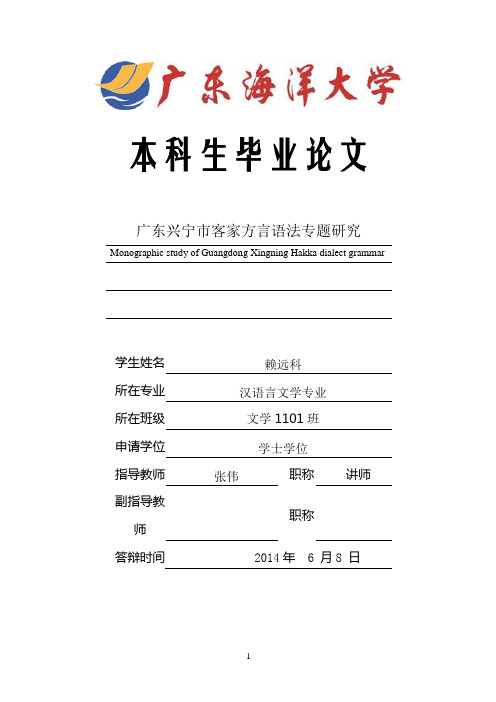 广东海洋大学

本科生毕业论文

广东兴宁市客家方言语法专题研究

Monographic study of Guangdong Xingning Hakka dialect grammar

学生姓名 赖远科

所在专业 汉语言文学专业

所在班级 文学 1101 班

申请学位 学士学位

指导教师 张伟 职称 讲师

副指导教师 职称

答辩时间 2014 年 6 月 8 日

1